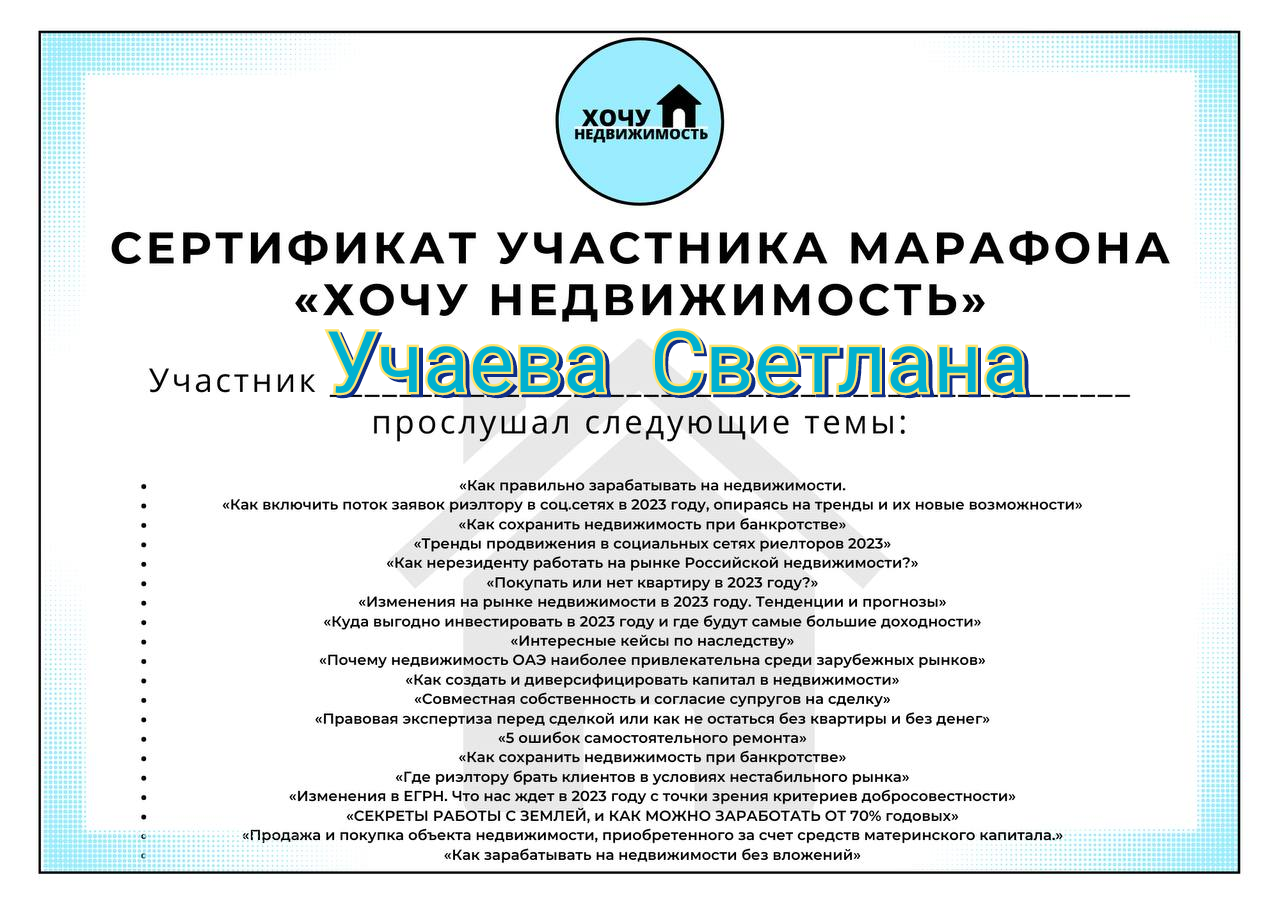 ХОЧУ
НЕДВИЖИМОСТЬ

СЕРТИФИКАТ УЧАСТНИКА МАРАФОНА «ХОЧУ НЕДВИЖИМОСТЬ»

Участник Учаева Светлана

прослушал следующие темы:

- «Как правильно зарабатывать на недвижимости.
- «Как включить поток заявок риэлтору в соц.сетях в 2023 году, опираясь на тренды и их новые возможности»
- «Как сохранить недвижимость при банкротстве»
- «Тренды продвижения в социальных сетях риелторов 2023»
- «Как нерезиденту работать на рынке Российской недвижимости?»
- «Покупать или нет квартиру в 2023 году?»
- «Изменения на рынке недвижимости в 2023 году. Тенденции и прогнозы»
- «Куда выгодно инвестировать в 2023 году и где будут самые большие доходности»
- «Интересные кейсы по наследству»
- «Почему недвижимость ОАЭ наиболее привлекательна среди зарубежных рынков»
- «Как создать и диверсифицировать капитал в недвижимости»
- «Совместная собственность и согласие супругов на сделку»
- «Правовая экспертиза перед сделкой или как не остаться без квартиры и без денег»
- «5 ошибок самостоятельного ремонта»
- «Как сохранить недвижимость при банкротстве»
- «Где риэлтору брать клиентов в условиях нестабильного рынка»
- «Изменения в ЕГРН. Что нас ждет в 2023 году с точки зрения критериев добросовестности»
- «СЕКРЕТЫ РАБОТЫ С ЗЕМЛЕЙ, И КАК МОЖНО ЗАРАБОТАТЬ ОТ 70% годовых»
- «Продажа и покупка объекта недвижимости, приобретенного за счет средств материнского капитала.»
- «Как зарабатывать на недвижимости без вложений»